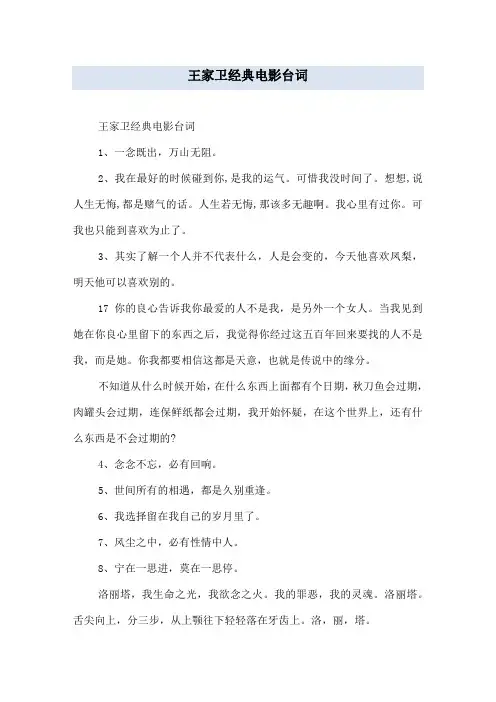 王家卫经典电影台词

王家卫经典电影台词

1、一念既出，万山无阻。

2、我在最好的时候碰到你,是我的运气。可惜我没时间了。想想,说人生无悔,都是赌气的话。人生若无悔,那该多无趣啊。我心里有过你。可我也只能到喜欢为止了。

3、其实了解一个人并不代表什么，人是会变的，今天他喜欢凤梨，明天他可以喜欢别的。

17 你的良心告诉我你最爱的人不是我，是另外一个女人。当我见到她在你良心里留下的东西之后，我觉得你经过这五百年回来要找的人不是我，而是她。你我都要相信这都是天意，也就是传说中的缘分。

不知道从什么时候开始，在什么东西上面都有个日期，秋刀鱼会过期，肉罐头会过期，连保鲜纸都会过期，我开始怀疑，在这个世界上，还有什么东西是不会过期的?

4、念念不忘，必有回响。

5、世间所有的相遇，都是久别重逢。

6、我选择留在我自己的岁月里了。

7、风尘之中，必有性情中人。

8、宁在一思进，莫在一思停。

洛丽塔，我生命之光，我欲念之火。我的罪恶，我的灵魂。洛丽塔。舌尖向上，分三步，从上颚往下轻轻落在牙齿上。洛，丽，塔。